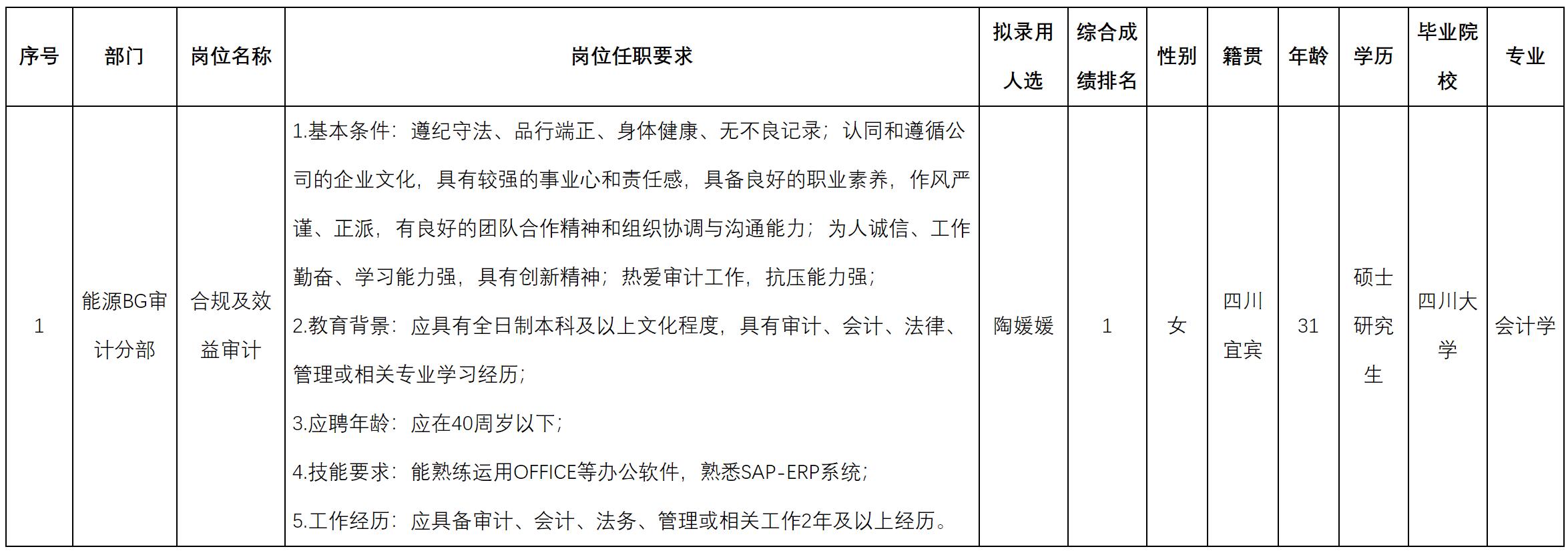 | 序号 | 部门 | 岗位名称 | 岗位任职要求 | 拟录用人选 | 综合成绩排名 | 性别 | 籍贯 | 年龄 | 学历 | 毕业院校 | 专业 |
|---|---|---|---|---|---|---|---|---|---|---|---|
| 1 | 能源BG审计分部 | 合规及效益审计 | 1.基本条件：遵纪守法、品行端正、身体健康、无不良记录；认同和遵循公司的企业文化，具有较强的事业心和责任感，具备良好的职业素养，作风严谨、正派，有良好的团队合作精神和组织协调与沟通能力；为人诚信、工作勤奋、学习能力强，具有创新精神；热爱审计工作，抗压能力强；<br>2.教育背景：应具有全日制本科及以上文化程度，具有审计、会计、法律、管理或相关专业学习经历；<br>3.应聘年龄：应在40周岁以下；<br>4.技能要求：能熟练运用OFFICE等办公软件，熟悉SAP-ERP系统；<br>5.工作经历：应具备审计、会计、法务、管理或相关工作2年及以上经历。 | 陶媛媛 | 1 | 女 | 四川宜宾 | 31 | 硕士研究生 | 四川大学 | 会计学 |